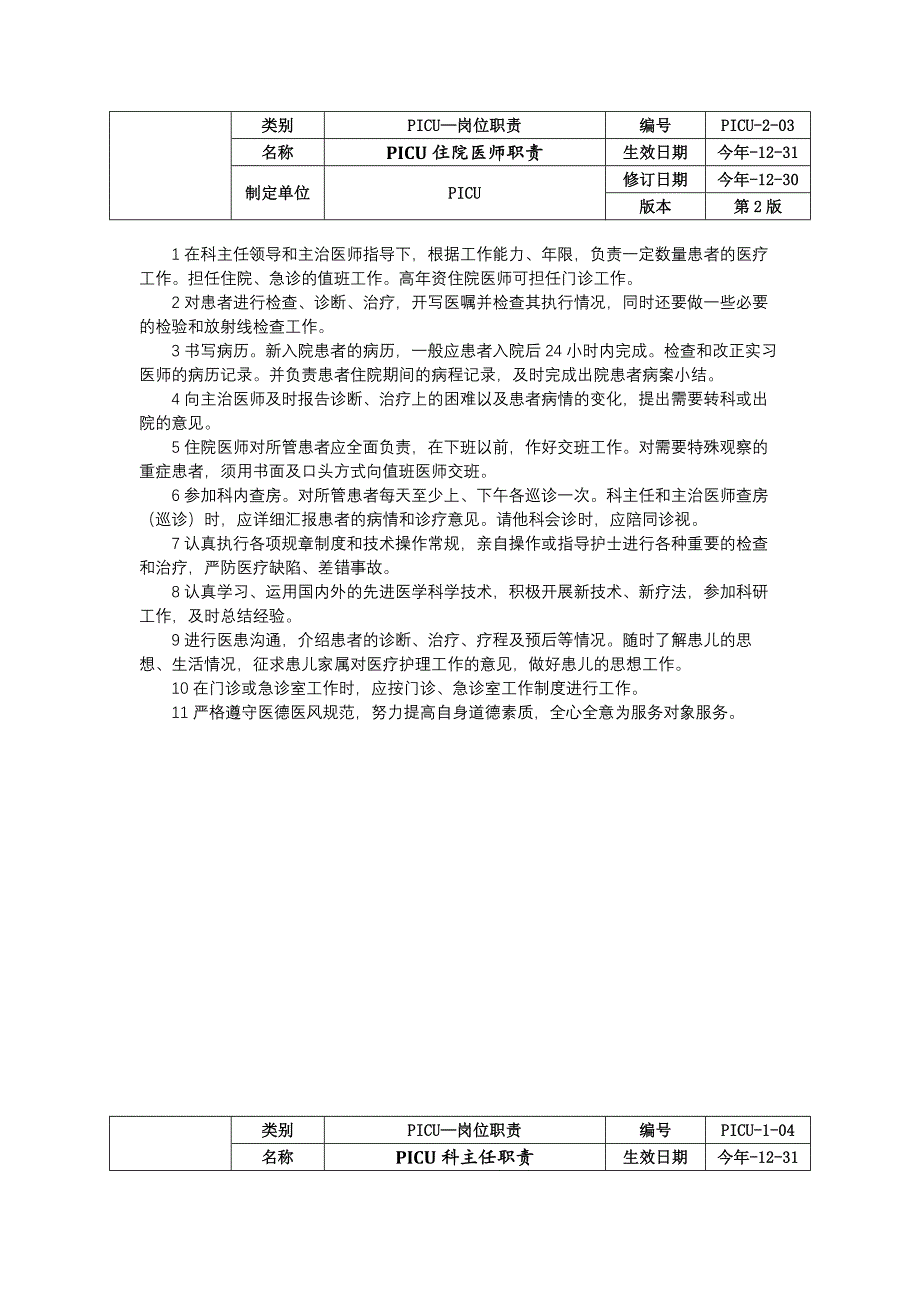 | | 类别 | PICU—岗位职责 | 编号 | PICU-2-03 |
|---|---|---|---|---|
| | 名称 | PICU 住院医师职责 | 生效日期 | 今年-12-31 |
| | 制定单位 | PICU | 修订日期 | 今年-12-30 |
| | | | 版本 | 第 2 版 |

1 在科主任领导和主治医师指导下，根据工作能力、年限，负责一定数量患者的医疗工作。担任住院、急诊的值班工作。高年资住院医师可担任门诊工作。

2 对患者进行检查、诊断、治疗，开写医嘱并检查其执行情况，同时还要做一些必要的检验和放射线检查工作。

3 书写病历。新入院患者的病历，一般应患者入院后 24 小时内完成。检查和改正实习医师的病历记录。并负责患者住院期间的病程记录，及时完成出院患者病案小结。

4 向主治医师及时报告诊断、治疗上的困难以及患者病情的变化，提出需要转科或出院的意见。

5 住院医师对所管患者应全面负责，在下班以前，作好交班工作。对需要特殊观察的重症患者，须用书面及口头方式向值班医师交班。

6 参加科内查房。对所管患者每天至少上、下午各巡诊一次。科主任和主治医师查房（巡诊）时，应详细汇报患者的病情和诊疗意见。请他科会诊时，应陪同诊视。

7 认真执行各项规章制度和技术操作常规，亲自操作或指导护士进行各种重要的检查和治疗，严防医疗缺陷、差错事故。

8 认真学习、运用国内外的先进医学科学技术，积极开展新技术、新疗法，参加科研工作，及时总结经验。

9 进行医患沟通，介绍患者的诊断、治疗、疗程及预后等情况。随时了解患儿的思想、生活情况，征求患儿家属对医疗护理工作的意见，做好患儿的思想工作。

10 在门诊或急诊室工作时，应按门诊、急诊室工作制度进行工作。

11 严格遵守医德医风规范，努力提高自身道德素质，全心全意为服务对象服务。

| | 类别 | PICU—岗位职责 | 编号 | PICU-1-04 |
|---|---|---|---|---|
| | 名称 | PICU 科主任职责 | 生效日期 | 今年-12-31 |